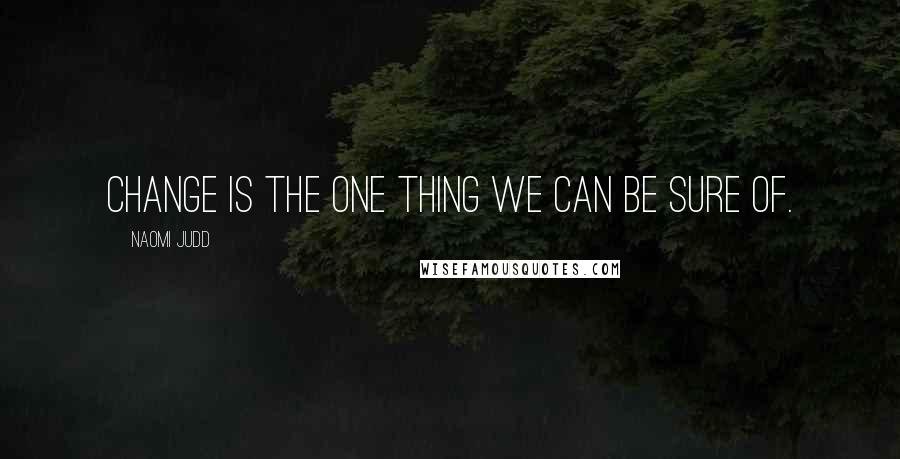 CHANGE IS THE ONE THING WE CAN BE SURE OF.

NAOMI JUDD

WISEFAMOUSQUOTES.COM